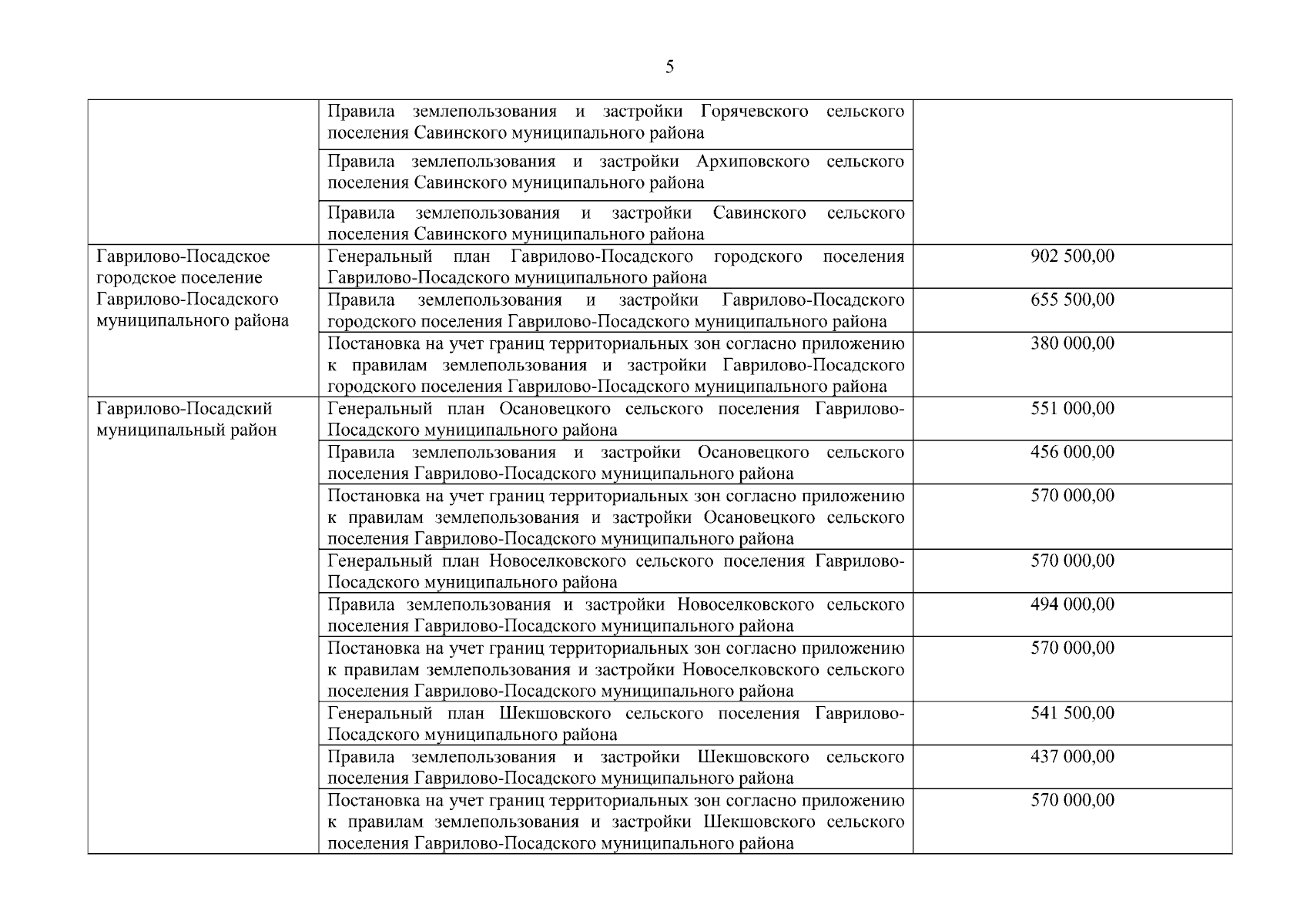 5

| | | |
|---|---|---|
| | Правила землепользования и застройки Горячевского сельского поселения Савинского муниципального района | |
| | Правила землепользования и застройки Архиповского сельского поселения Савинского муниципального района | |
| | Правила землепользования и застройки Савинского сельского поселения Савинского муниципального района | |
| Гаврилово-Посадское городское поселение Гаврилово-Посадского муниципального района | Генеральный план Гаврилово-Посадского городского поселения Гаврилово-Посадского муниципального района | 902 500,00 |
| | Правила землепользования и застройки Гаврилово-Посадского городского поселения Гаврилово-Посадского муниципального района | 655 500,00 |
| | Постановка на учет границ территориальных зон согласно приложению к правилам землепользования и застройки Гаврилово-Посадского городского поселения Гаврилово-Посадского муниципального района | 380 000,00 |
| Гаврилово-Посадский муниципальный район | Генеральный план Осановецкого сельского поселения Гаврилово-Посадского муниципального района | 551 000,00 |
| | Правила землепользования и застройки Осановецкого сельского поселения Гаврилово-Посадского муниципального района | 456 000,00 |
| | Постановка на учет границ территориальных зон согласно приложению к правилам землепользования и застройки Осановецкого сельского поселения Гаврилово-Посадского муниципального района | 570 000,00 |
| | Генеральный план Новоселковского сельского поселения Гаврилово-Посадского муниципального района | 570 000,00 |
| | Правила землепользования и застройки Новоселковского сельского поселения Гаврилово-Посадского муниципального района | 494 000,00 |
| | Постановка на учет границ территориальных зон согласно приложению к правилам землепользования и застройки Новоселковского сельского поселения Гаврилово-Посадского муниципального района | 570 000,00 |
| | Генеральный план Шекшовского сельского поселения Гаврилово-Посадского муниципального района | 541 500,00 |
| | Правила землепользования и застройки Шекшовского сельского поселения Гаврилово-Посадского муниципального района | 437 000,00 |
| | Постановка на учет границ территориальных зон согласно приложению к правилам землепользования и застройки Шекшовского сельского поселения Гаврилово-Посадского муниципального района | 570 000,00 |